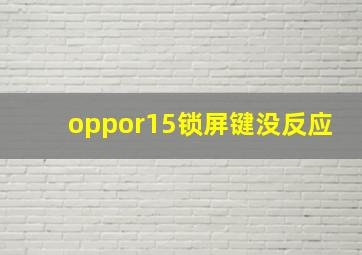 oppor15锁屏键没反应